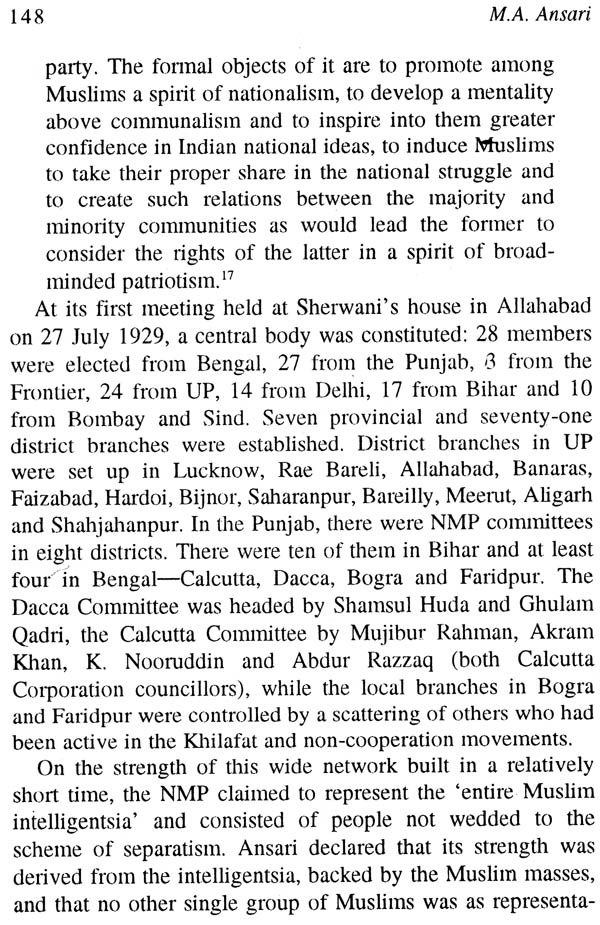 148 M.A. Ansari

party. The formal objects of it are to promote among Muslims a spirit of nationalism, to develop a mentality above communalism and to inspire into them greater confidence in Indian national ideas, to induce Muslims to take their proper share in the national struggle and to create such relations between the majority and minority communities as would lead the former to consider the rights of the latter in a spirit of broad-minded patriotism.$^{17}$

At its first meeting held at Sherwani's house in Allahabad on 27 July 1929, a central body was constituted: 28 members were elected from Bengal, 27 from the Punjab, 3 from the Frontier, 24 from UP, 14 from Delhi, 17 from Bihar and 10 from Bombay and Sind. Seven provincial and seventy-one district branches were established. District branches in UP were set up in Lucknow, Rae Bareli, Allahabad, Banaras, Faizabad, Hardoi, Bijnor, Saharanpur, Bareilly, Meerut, Aligarh and Shahjahanpur. In the Punjab, there were NMP committees in eight districts. There were ten of them in Bihar and at least four in Bengal—Calcutta, Dacca, Bogra and Faridpur. The Dacca Committee was headed by Shamsul Huda and Ghulam Qadri, the Calcutta Committee by Mujibur Rahman, Akram Khan, K. Nooruddin and Abdur Razzaq (both Calcutta Corporation councillors), while the local branches in Bogra and Faridpur were controlled by a scattering of others who had been active in the Khilafat and non-cooperation movements.

On the strength of this wide network built in a relatively short time, the NMP claimed to represent the 'entire Muslim intelligentsia' and consisted of people not wedded to the scheme of separatism. Ansari declared that its strength was derived from the intelligentsia, backed by the Muslim masses, and that no other single group of Muslims was as representa-